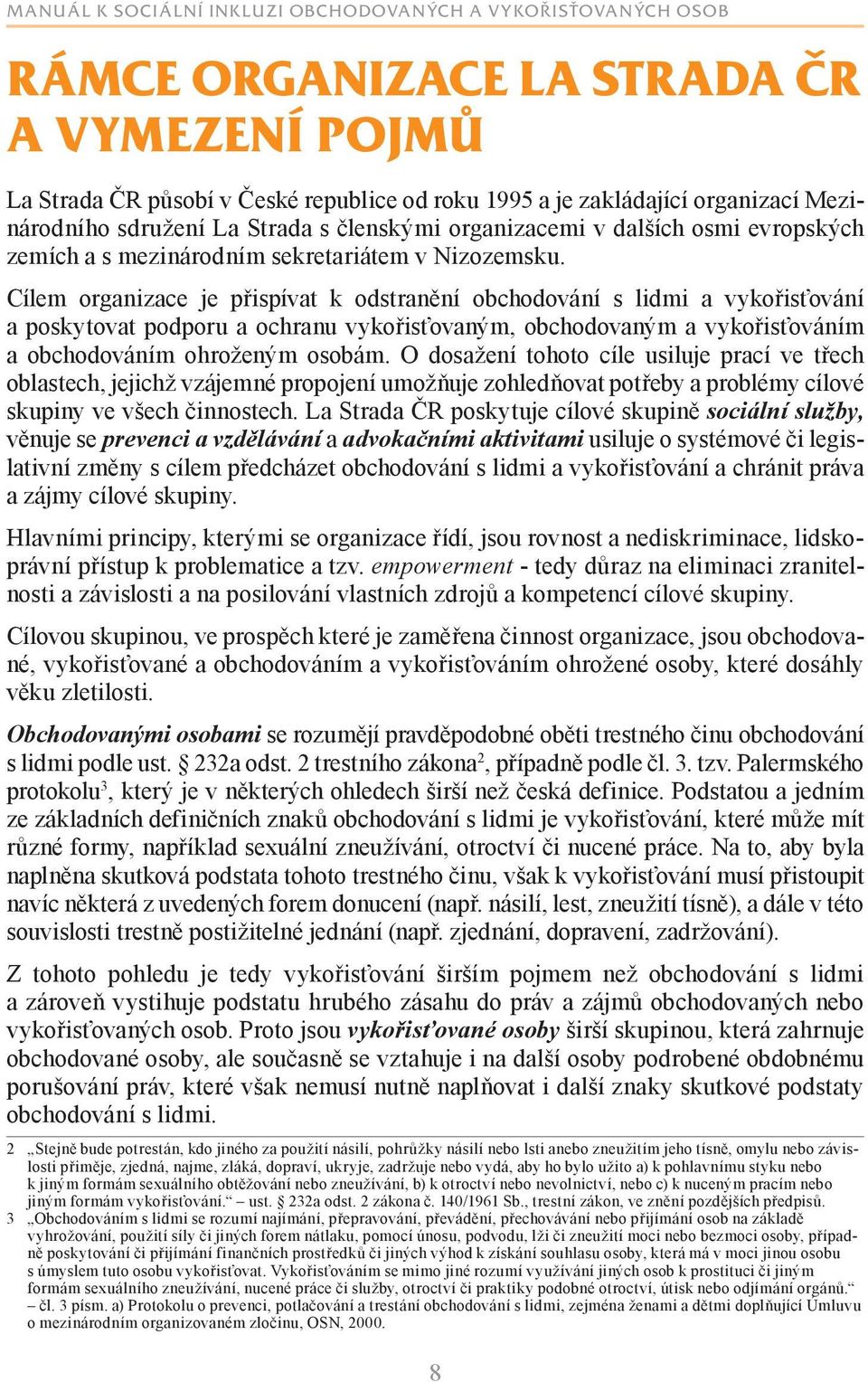 MANUÁL K SOCIÁLNÍ INKLUZI OBCHODOVANÝCH A VYKOŘISŤOVANÝCH OSOB

RÁMCE ORGANIZACE LA STRADA ČR A VYMEZENÍ POJMŮ

La Strada ČR působí v České republice od roku 1995 a je zakládající organizací Mezinárodního sdružení La Strada s členskými organizacemi v dalších osmi evropských zemích a s mezinárodním sekretariátem v Nizozemsku.

Cílem organizace je přispívat k odstranění obchodování s lidmi a vykořisťování a poskytovat podporu a ochranu vykořisťovaným, obchodovaným a vykořisťováním a obchodováním ohroženým osobám. O dosažení tohoto cíle usiluje prací ve třech oblastech, jejichž vzájemné propojení umožňuje zohledňovat potřeby a problémy cílové skupiny ve všech činnostech. La Strada ČR poskytuje cílové skupině sociální služby, věnuje se prevenci a vzdělávání a advokačními aktivitami usiluje o systémové či legislativní změny s cílem předcházet obchodování s lidmi a vykořisťování a chránit práva a zájmy cílové skupiny.

Hlavními principy, kterými se organizace řídí, jsou rovnost a nediskriminace, lidskoprávní přístup k problematice a tzv. empowerment - tedy důraz na eliminaci zranitelnosti a závislosti a na posilování vlastních zdrojů a kompetencí cílové skupiny.

Cílovou skupinou, ve prospěch které je zaměřena činnost organizace, jsou obchodované, vykořisťované a obchodováním a vykořisťováním ohrožené osoby, které dosáhly věku zletilosti.

Obchodovanými osobami se rozumějí pravděpodobné oběti trestného činu obchodování s lidmi podle ust. § 232a odst. 2 trestního zákona$^2$, případně podle čl. 3. tzv. Palermského protokolu$^3$, který je v některých ohledech širší než česká definice. Podstatou a jedním ze základních definičních znaků obchodování s lidmi je vykořisťování, které může mít různé formy, například sexuální zneužívání, otroctví či nucené práce. Na to, aby byla naplněna skutková podstata tohoto trestného činu, však k vykořisťování musí přistoupit navíc některá z uvedených forem donucení (např. násilí, lest, zneužití tísně), a dále v této souvislosti trestně postižitelné jednání (např. zjednání, dopravení, zadržování).

Z tohoto pohledu je tedy vykořisťování širším pojmem než obchodování s lidmi a zároveň vystihuje podstatu hrubého zásahu do práv a zájmů obchodovaných nebo vykořisťovaných osob. Proto jsou vykořisťované osoby širší skupinou, která zahrnuje obchodované osoby, ale současně se vztahuje i na další osoby podrobené obdobnému porušování práv, které však nemusí nutně naplňovat i další znaky skutkové podstaty obchodování s lidmi.

2 „Stejně bude potrestán, kdo jiného za použití násilí, pohrůžky násilí nebo lsti anebo zneužitím jeho tísně, omylu nebo závislosti přiměje, zjedná, najme, zláká, dopraví, ukryje, zadržuje nebo vydá, aby ho bylo užito a) k pohlavnímu styku nebo k jiným formám sexuálního obtěžování nebo zneužívání, b) k otroctví nebo nevolnictví, nebo c) k nuceným pracím nebo jiným formám vykořisťování.“ – ust. § 232a odst. 2 zákona č. 140/1961 Sb., trestní zákon, ve znění pozdějších předpisů.
3 „Obchodováním s lidmi se rozumí najímání, přepravování, převádění, přechovávání nebo přijímání osob na základě vyhrožování, použití síly či jiných forem nátlaku, pomocí únosu, podvodu, lži či zneužití moci nebo bezmoci osoby, případně poskytování či přijímání finančních prostředků či jiných výhod k získání souhlasu osoby, která má v moci jinou osobu s úmyslem tuto osobu vykořisťovat. Vykořisťováním se mimo jiné rozumí využívání jiných osob k prostituci či jiným formám sexuálního zneužívání, nucené práce či služby, otroctví či praktiky podobné otroctví, útisk nebo odjímání orgánů.“ – čl. 3 písm. a) Protokolu o prevenci, potlačování a trestání obchodování s lidmi, zejména ženami a dětmi doplňující Úmluvu o mezinárodním organizovaném zločinu, OSN, 2000.

8